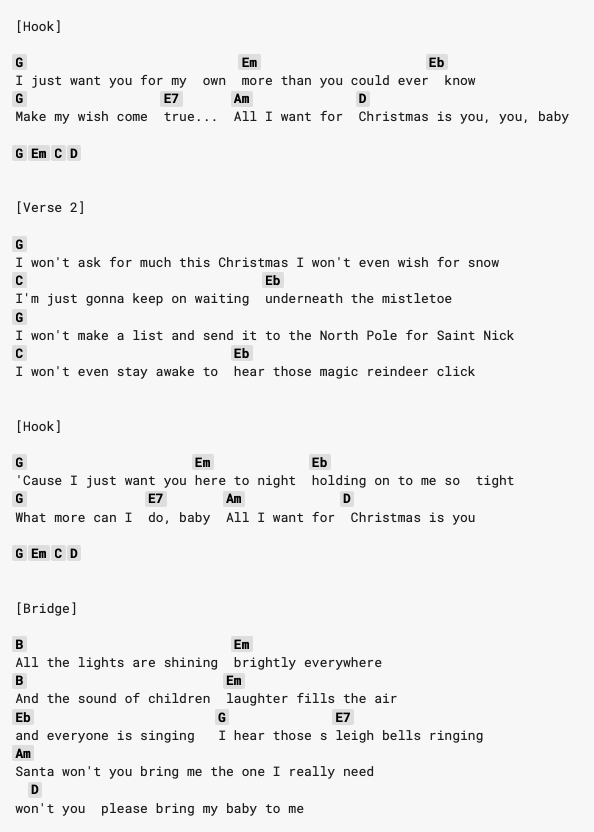 [Hook]

G Em Eb
I just want you for my own more than you could ever know
G E7 Am D
Make my wish come true... All I want for Christmas is you, you, baby

G Em C D

[Verse 2]

G
I won't ask for much this Christmas I won't even wish for snow
C Eb
I'm just gonna keep on waiting underneath the mistletoe
G
I won't make a list and send it to the North Pole for Saint Nick
C Eb
I won't even stay awake to hear those magic reindeer click

[Hook]

G Em Eb
'Cause I just want you here to night holding on to me so tight
G E7 Am D
What more can I do, baby All I want for Christmas is you

G Em C D

[Bridge]

B Em
All the lights are shining brightly everywhere
B Em
And the sound of children laughter fills the air
Eb G E7
and everyone is singing I hear those s leigh bells ringing
Am
Santa won't you bring me the one I really need
D
won't you please bring my baby to me